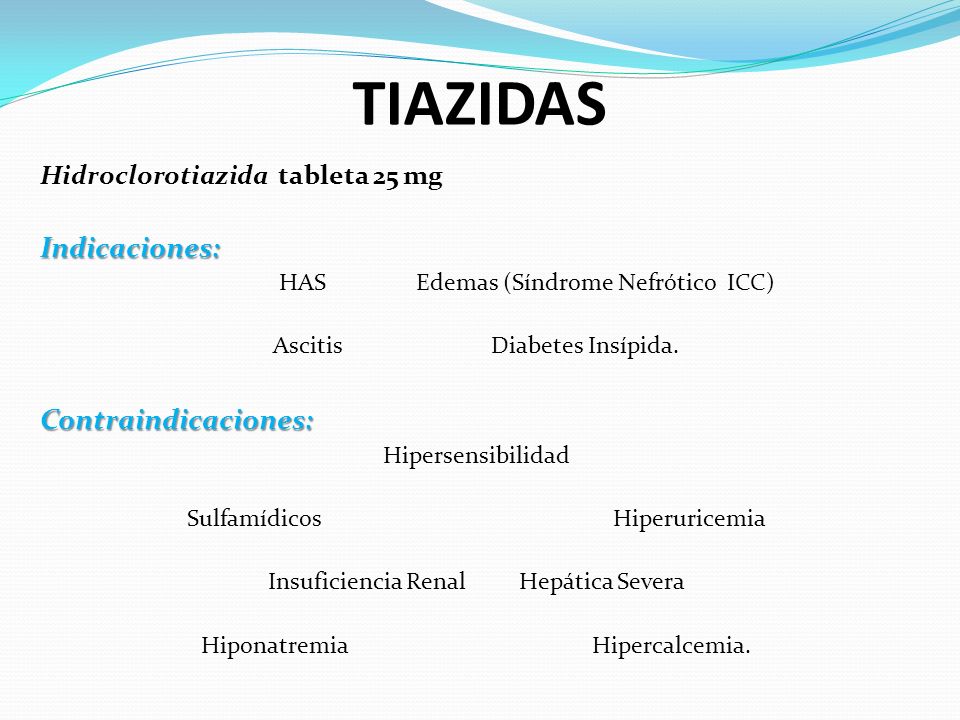 TIAZIDAS

Hidroclorotiazida tableta 25 mg

Indicaciones:

HAS Edemas (Síndrome Nefrótico ICC)

Ascitis Diabetes Insípida.

Contraindicaciones:

Hipersensibilidad

Sulfamídicos Hiperuricemia

Insuficiencia Renal Hepática Severa

Hiponatremia Hipercalcemia.